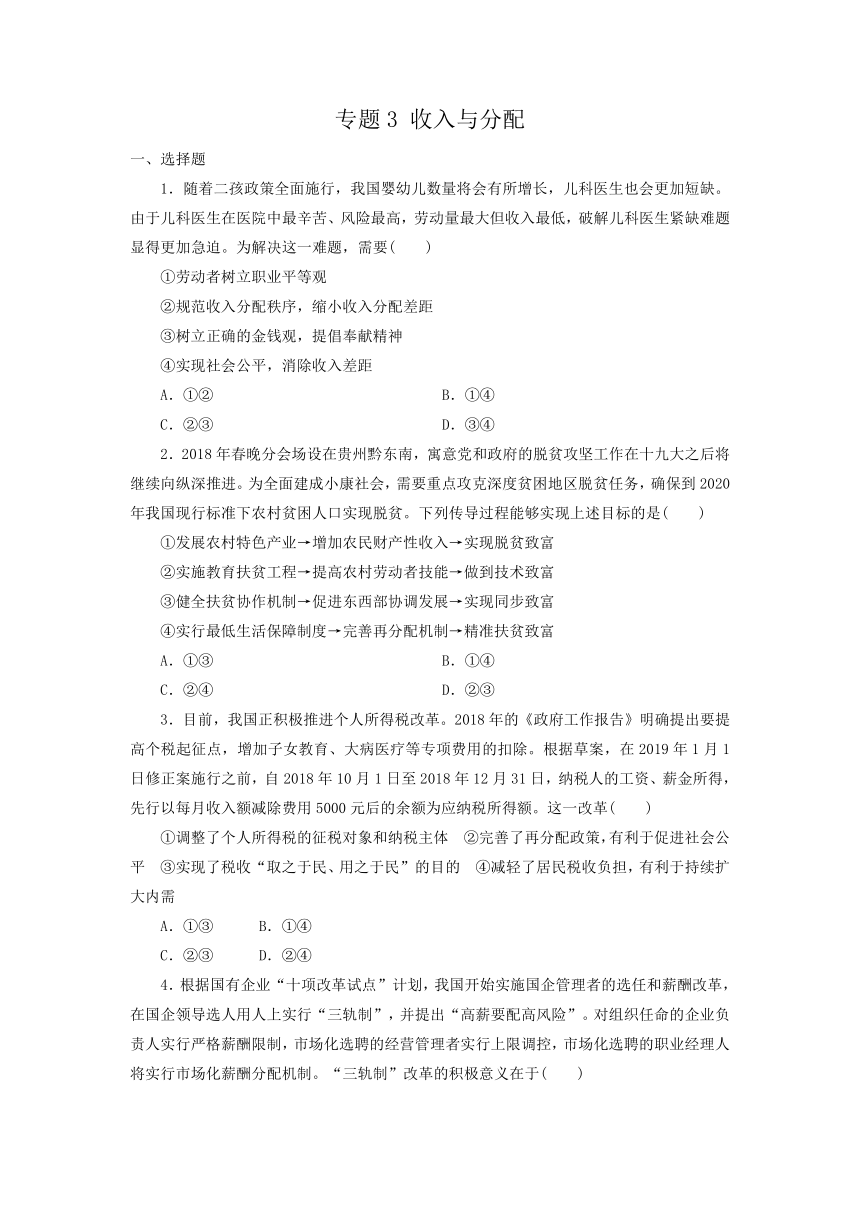 专题 3 收入与分配

一、选择题

1．随着二孩政策全面施行，我国婴幼儿数量将会有所增长，儿科医生也会更加短缺。由于儿科医生在医院中最辛苦、风险最高，劳动量最大但收入最低，破解儿科医生紧缺难题显得更加急迫。为解决这一难题，需要(　　)

①劳动者树立职业平等观

②规范收入分配秩序，缩小收入分配差距

③树立正确的金钱观，提倡奉献精神

④实现社会公平，消除收入差距

A．①②　　B．①④

C．②③　　D．③④

2．2018 年春晚分会场设在贵州黔东南，寓意党和政府的脱贫攻坚工作在十九大之后将继续向纵深推进。为全面建成小康社会，需要重点攻克深度贫困地区脱贫任务，确保到 2020 年我国现行标准下农村贫困人口实现脱贫。下列传导过程能够实现上述目标的是(　　)

①发展农村特色产业→增加农民财产性收入→实现脱贫致富

②实施教育扶贫工程→提高农村劳动者技能→做到技术致富

③健全扶贫协作机制→促进东西部协调发展→实现同步致富

④实行最低生活保障制度→完善再分配机制→精准扶贫致富

A．①③　　B．①④

C．②④　　D．②③

3．目前，我国正积极推进个人所得税改革。2018 年的《政府工作报告》明确提出要提高个税起征点，增加子女教育、大病医疗等专项费用的扣除。根据草案，在 2019 年 1 月 1 日修正案施行之前，自 2018 年 10 月 1 日至 2018 年 12 月 31 日，纳税人的工资、薪金所得，先行以每月收入额减除费用 5000 元后的余额为应纳税所得额。这一改革(　　)

①调整了个人所得税的征税对象和纳税主体　②完善了再分配政策，有利于促进社会公平　③实现了税收“取之于民、用之于民”的目的　④减轻了居民税收负担，有利于持续扩大内需

A．①③　　B．①④

C．②③　　D．②④

4．根据国有企业“十项改革试点”计划，我国开始实施国企管理者的选任和薪酬改革，在国企领导选人用人上实行“三轨制”，并提出“高薪要配高风险”。对组织任命的企业负责人实行严格薪酬限制，市场化选聘的经营管理者实行上限调控，市场化选聘的职业经理人将实行市场化薪酬分配机制。“三轨制”改革的积极意义在于(　　)